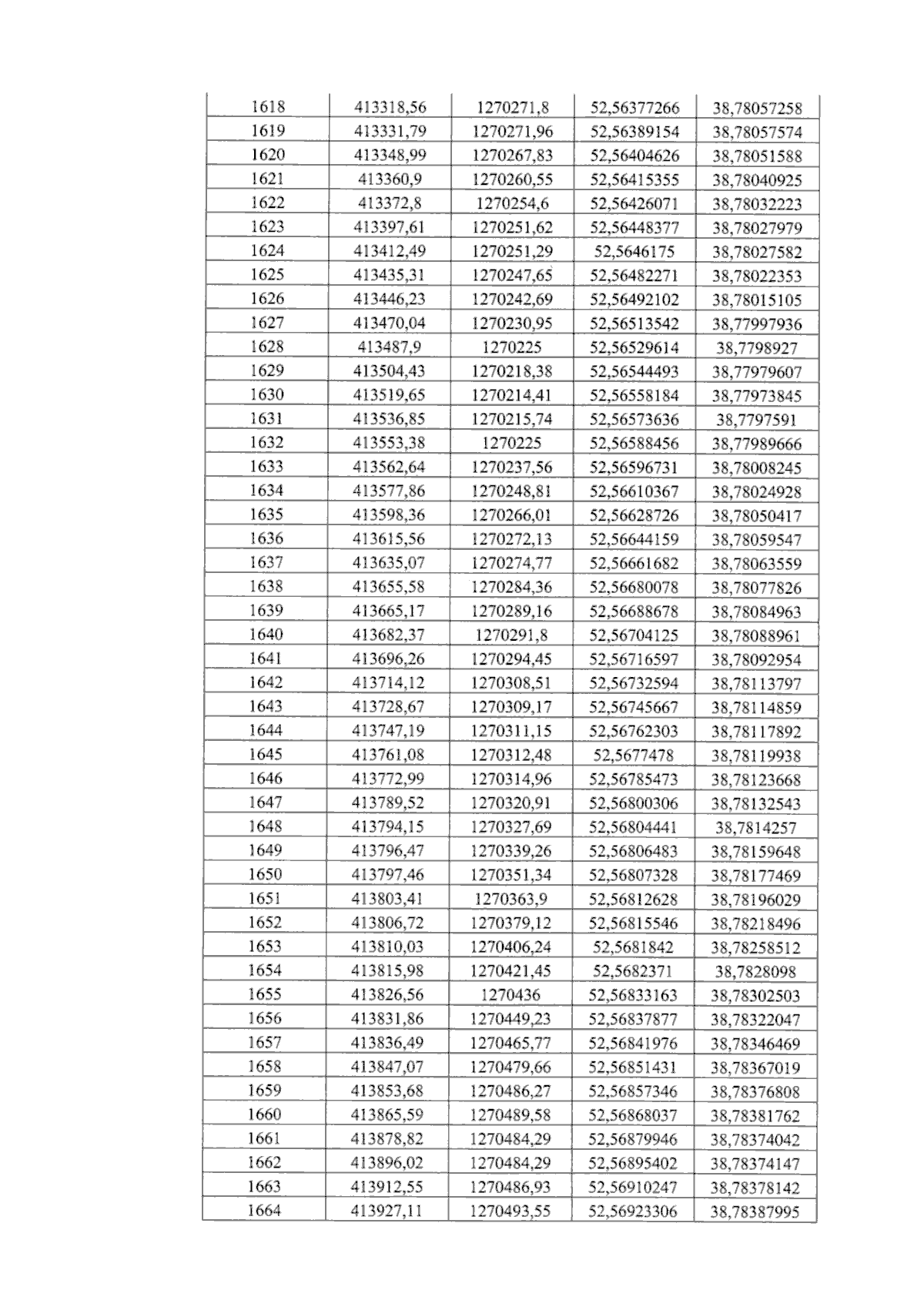 | 1618 | 413318,56 | 1270271,8 | 52,56377266 | 38,78057258 |
|---|---|---|---|---|
| 1619 | 413331,79 | 1270271,96 | 52,56389154 | 38,78057574 |
| 1620 | 413348,99 | 1270267,83 | 52,56404626 | 38,78051588 |
| 1621 | 413360,9 | 1270260,55 | 52,56415355 | 38,78040925 |
| 1622 | 413372,8 | 1270254,6 | 52,56426071 | 38,78032223 |
| 1623 | 413397,61 | 1270251,62 | 52,56448377 | 38,78027979 |
| 1624 | 413412,49 | 1270251,29 | 52,5646175 | 38,78027582 |
| 1625 | 413435,31 | 1270247,65 | 52,56482271 | 38,78022353 |
| 1626 | 413446,23 | 1270242,69 | 52,56492102 | 38,78015105 |
| 1627 | 413470,04 | 1270230,95 | 52,56513542 | 38,77997936 |
| 1628 | 413487,9 | 1270225 | 52,56529614 | 38,7798927 |
| 1629 | 413504,43 | 1270218,38 | 52,56544493 | 38,77979607 |
| 1630 | 413519,65 | 1270214,41 | 52,56558184 | 38,77973845 |
| 1631 | 413536,85 | 1270215,74 | 52,56573636 | 38,7797591 |
| 1632 | 413553,38 | 1270225 | 52,56588456 | 38,77989666 |
| 1633 | 413562,64 | 1270237,56 | 52,56596731 | 38,78008245 |
| 1634 | 413577,86 | 1270248,81 | 52,56610367 | 38,78024928 |
| 1635 | 413598,36 | 1270266,01 | 52,56628726 | 38,78050417 |
| 1636 | 413615,56 | 1270272,13 | 52,56644159 | 38,78059547 |
| 1637 | 413635,07 | 1270274,77 | 52,56661682 | 38,78063559 |
| 1638 | 413655,58 | 1270284,36 | 52,56680078 | 38,78077826 |
| 1639 | 413665,17 | 1270289,16 | 52,56688678 | 38,78084963 |
| 1640 | 413682,37 | 1270291,8 | 52,56704125 | 38,78088961 |
| 1641 | 413696,26 | 1270294,45 | 52,56716597 | 38,78092954 |
| 1642 | 413714,12 | 1270308,51 | 52,56732594 | 38,78113797 |
| 1643 | 413728,67 | 1270309,17 | 52,56745667 | 38,78114859 |
| 1644 | 413747,19 | 1270311,15 | 52,56762303 | 38,78117892 |
| 1645 | 413761,08 | 1270312,48 | 52,5677478 | 38,78119938 |
| 1646 | 413772,99 | 1270314,96 | 52,56785473 | 38,78123668 |
| 1647 | 413789,52 | 1270320,91 | 52,56800306 | 38,78132543 |
| 1648 | 413794,15 | 1270327,69 | 52,56804441 | 38,7814257 |
| 1649 | 413796,47 | 1270339,26 | 52,56806483 | 38,78159648 |
| 1650 | 413797,46 | 1270351,34 | 52,56807328 | 38,78177469 |
| 1651 | 413803,41 | 1270363,9 | 52,56812628 | 38,78196029 |
| 1652 | 413806,72 | 1270379,12 | 52,56815546 | 38,78218496 |
| 1653 | 413810,03 | 1270406,24 | 52,5681842 | 38,78258512 |
| 1654 | 413815,98 | 1270421,45 | 52,5682371 | 38,7828098 |
| 1655 | 413826,56 | 1270436 | 52,56833163 | 38,78302503 |
| 1656 | 413831,86 | 1270449,23 | 52,56837877 | 38,78322047 |
| 1657 | 413836,49 | 1270465,77 | 52,56841976 | 38,78346469 |
| 1658 | 413847,07 | 1270479,66 | 52,56851431 | 38,78367019 |
| 1659 | 413853,68 | 1270486,27 | 52,56857346 | 38,78376808 |
| 1660 | 413865,59 | 1270489,58 | 52,56868037 | 38,78381762 |
| 1661 | 413878,82 | 1270484,29 | 52,56879946 | 38,78374042 |
| 1662 | 413896,02 | 1270484,29 | 52,56895402 | 38,78374147 |
| 1663 | 413912,55 | 1270486,93 | 52,56910247 | 38,78378142 |
| 1664 | 413927,11 | 1270493,55 | 52,56923306 | 38,78387995 |